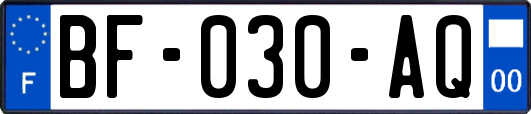 F
BF-030-AQ
00